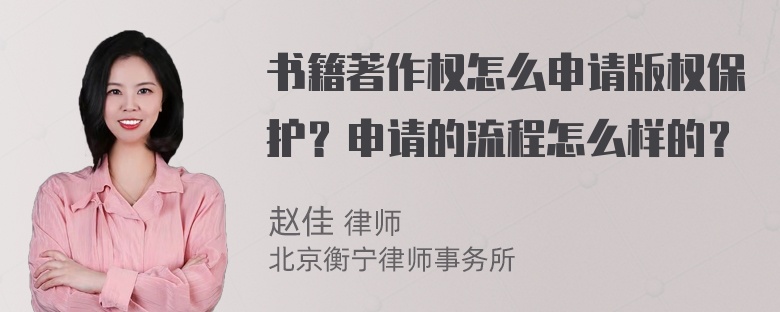 书籍著作权怎么申请版权保护？申请的流程怎么样的？

赵佳 律师
北京衡宁律师事务所